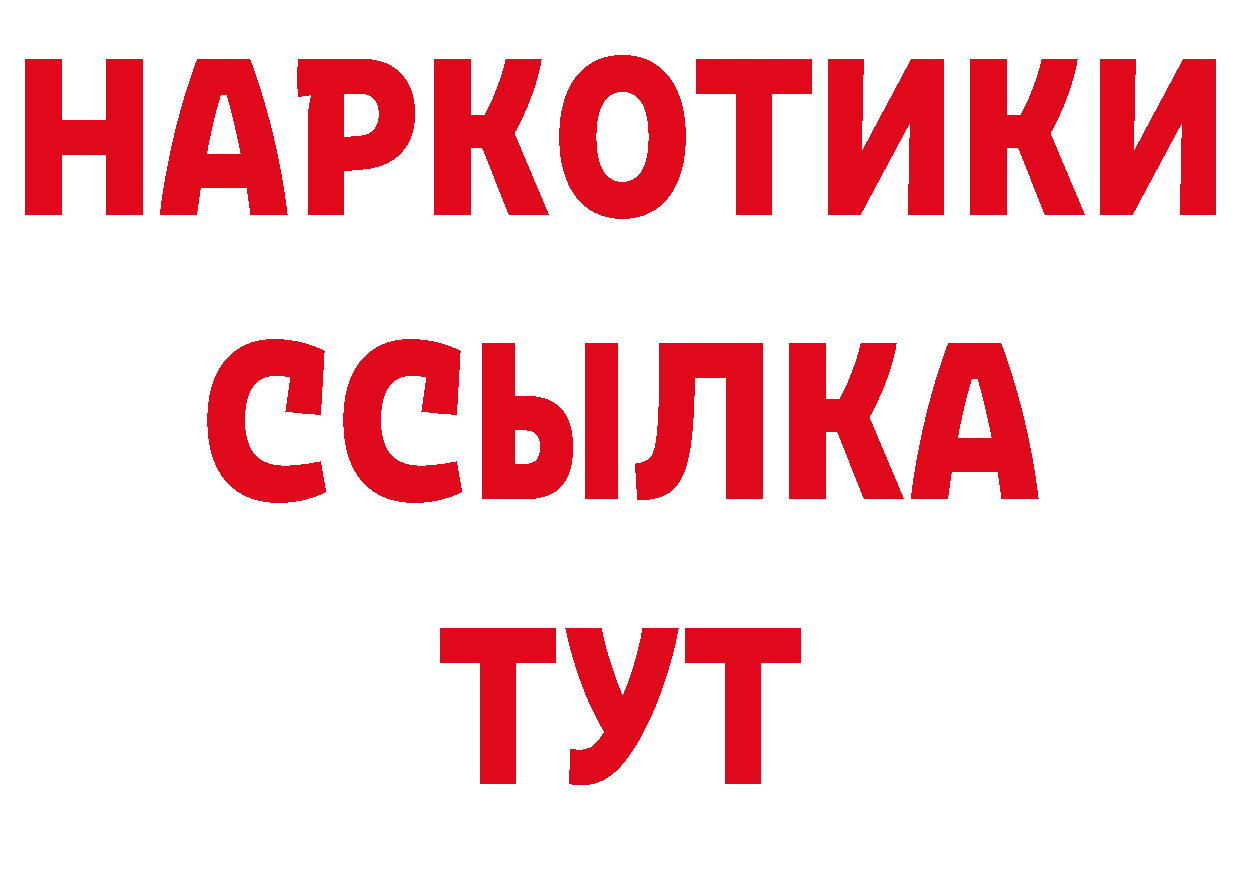 НАРКОТИКИ ССЫЛКА ТУТ